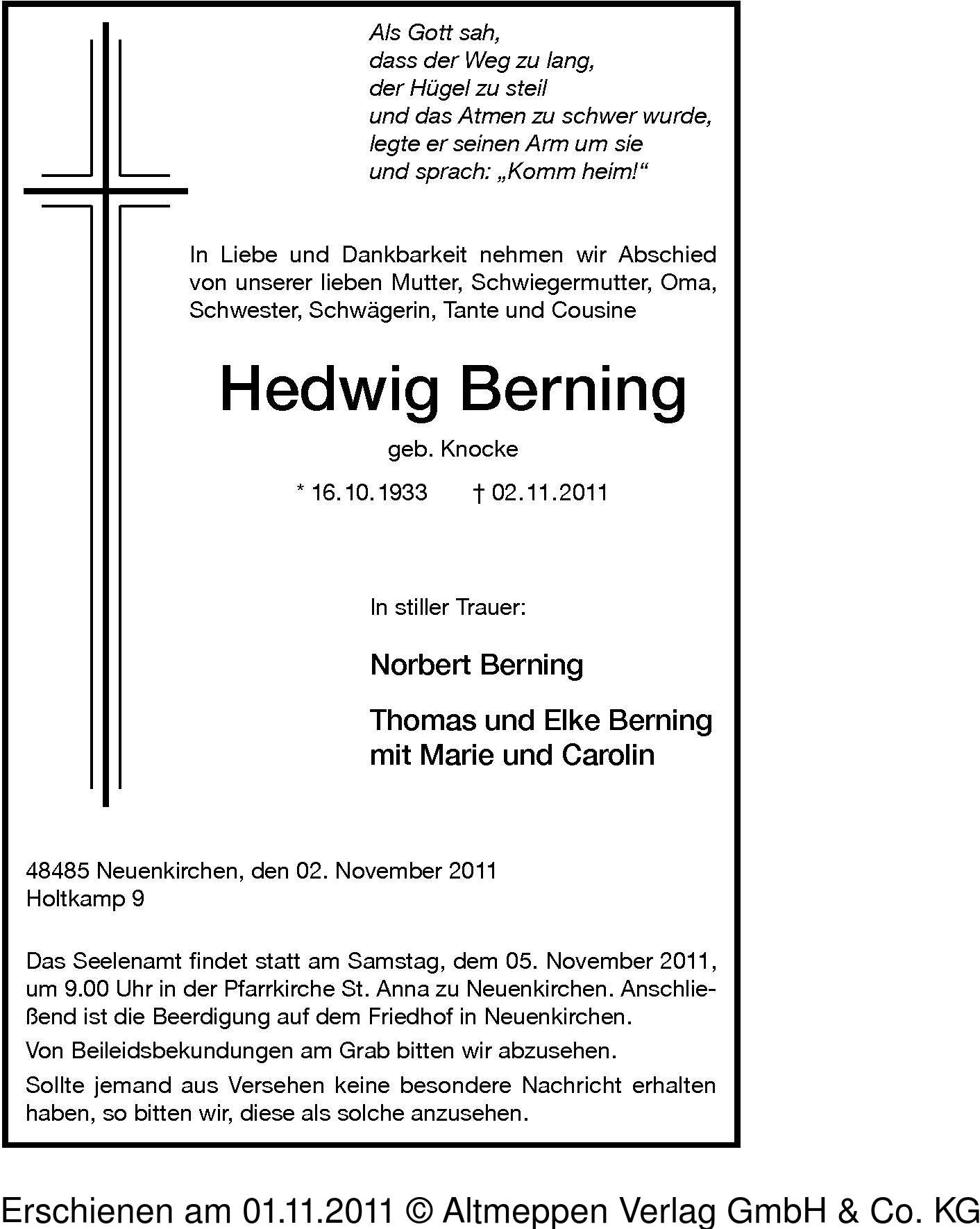 Als Gott sah,
dass der Weg zu lang,
der Hügel zu steil
und das Atmen zu schwer wurde,
legte er seinen Arm um sie
und sprach: „Komm heim!“

In Liebe und Dankbarkeit nehmen wir Abschied von unserer lieben Mutter, Schwiegermutter, Oma, Schwester, Schwägerin, Tante und Cousine

Hedwig Berning

geb. Knocke

* 16.10.1933 † 02.11.2011

In stiller Trauer:

Norbert Berning

Thomas und Elke Berning
mit Marie und Carolin

48485 Neuenkirchen, den 02. November 2011
Holtkamp 9

Das Seelenamt findet statt am Samstag, dem 05. November 2011, um 9.00 Uhr in der Pfarrkirche St. Anna zu Neuenkirchen. Anschließend ist die Beerdigung auf dem Friedhof in Neuenkirchen.

Von Beileidsbekundungen am Grab bitten wir abzusehen.

Sollte jemand aus Versehen keine besondere Nachricht erhalten haben, so bitten wir, diese als solche anzusehen.

Erschienen am 01.11.2011 © Altmeppen Verlag GmbH & Co. KG